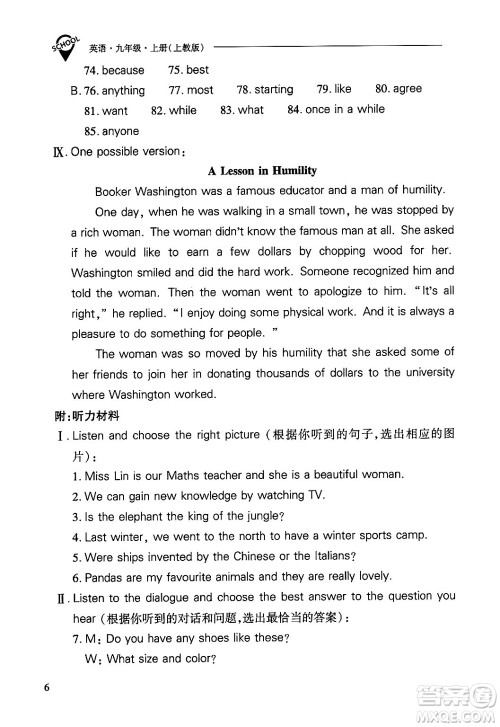 SCHOOL 英语·九年级·上册(上教版)

74. because 75. best

B. 76. anything 77. most 78. starting 79. like 80. agree

81. want 82. while 83. what 84. once in a while

85. anyone

Ⅸ. One possible version:

A Lesson in Humility

Booker Washington was a famous educator and a man of humility.

One day, when he was walking in a small town, he was stopped by a rich woman. The woman didn't know the famous man at all. She asked if he would like to earn a few dollars by chopping wood for her. Washington smiled and did the hard work. Someone recognized him and told the woman. Then the woman went to apologize to him. "It's all right," he replied. "I enjoy doing some physical work. And it is always a pleasure to do something for people."

The woman was so moved by his humility that she asked some of her friends to join her in donating thousands of dollars to the university where Washington worked.

附:听力材料

Ⅰ. Listen and choose the right picture (根据你听到的句子,选出相应的图片):

1. Miss Lin is our Maths teacher and she is a beautiful woman.

2. We can gain new knowledge by watching TV.

3. Is the elephant the king of the jungle?

4. Last winter, we went to the north to have a winter sports camp.

5. Were ships invented by the Chinese or the Italians?

6. Pandas are my favourite animals and they are really lovely.

Ⅱ. Listen to the dialogue and choose the best answer to the question you hear (根据你听到的对话和问题,选出最恰当的答案):

7. M: Do you have any shoes like these?

W: What size and color?

6

答案圈 MXQE.COM